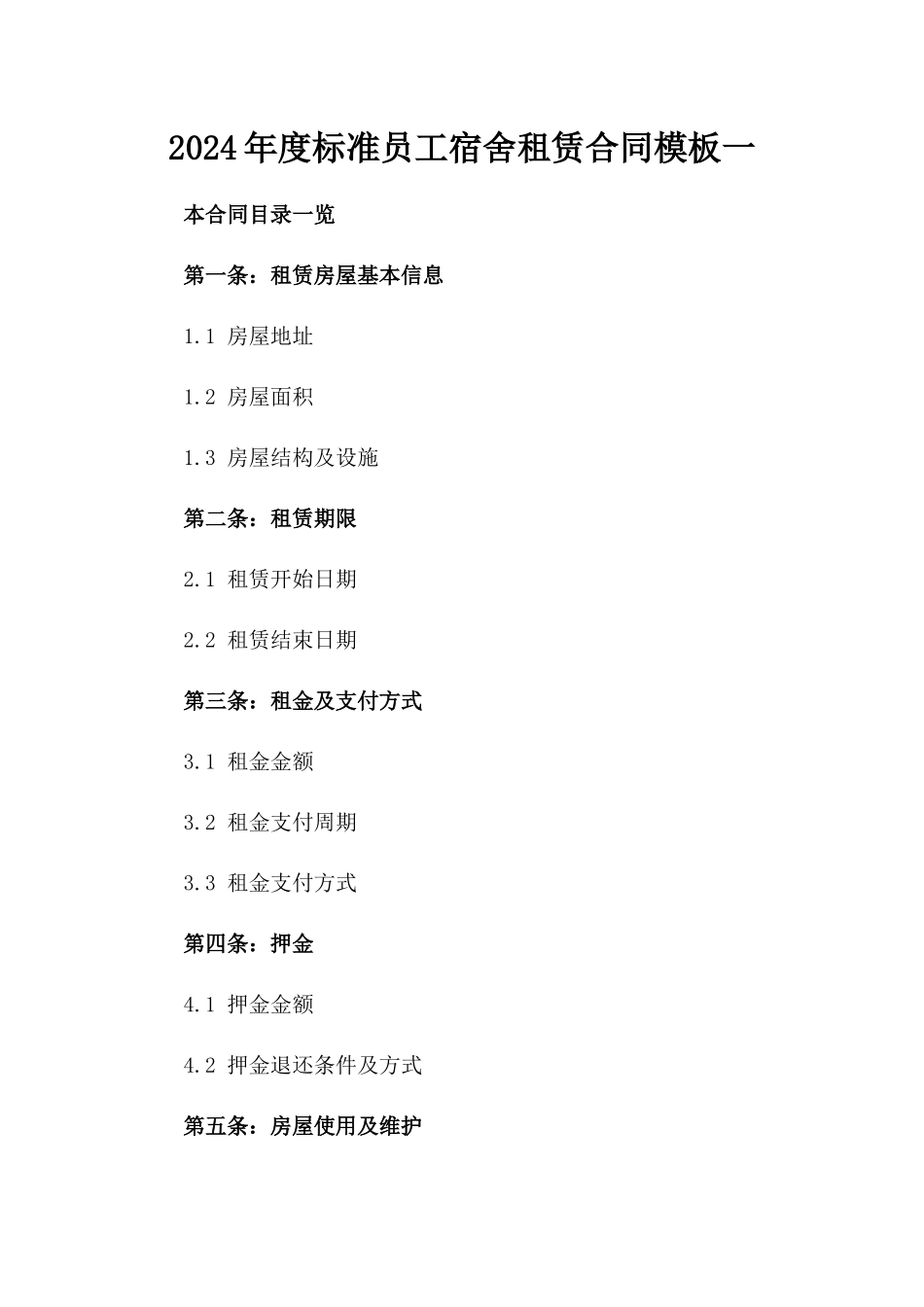 2024年度标准员工宿舍租赁合同模板一

本合同目录一览

第一条：租赁房屋基本信息

1.1 房屋地址

1.2 房屋面积

1.3 房屋结构及设施

第二条：租赁期限

2.1 租赁开始日期

2.2 租赁结束日期

第三条：租金及支付方式

3.1 租金金额

3.2 租金支付周期

3.3 租金支付方式

第四条：押金

4.1 押金金额

4.2 押金退还条件及方式

第五条：房屋使用及维护